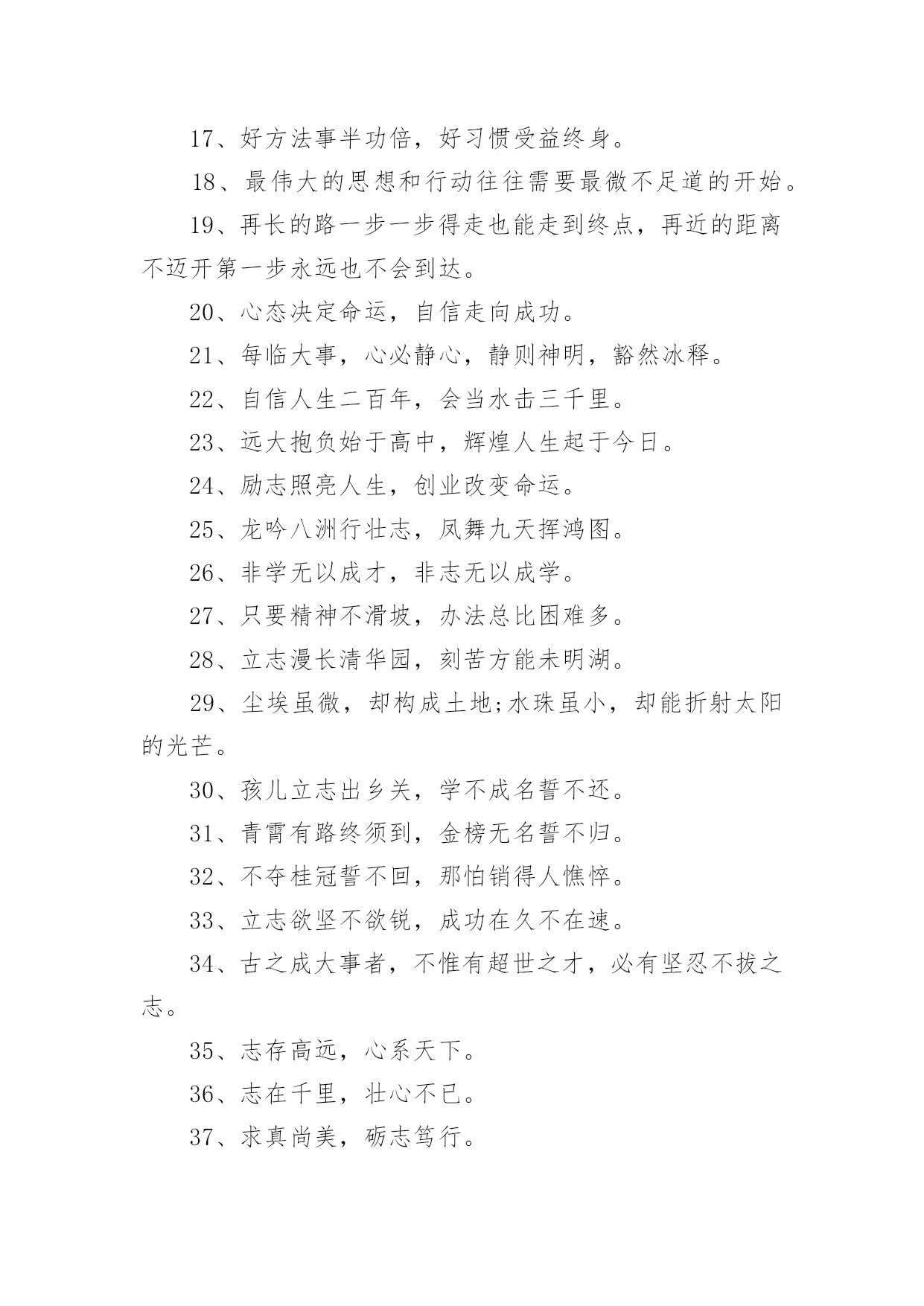 17、好方法事半功倍，好习惯受益终身。

18、最伟大的思想和行动往往需要最微不足道的开始。

19、再长的路一步一步得走也能走到终点，再近的距离不迈开第一步永远也不会到达。

20、心态决定命运，自信走向成功。

21、每临大事，心必静心，静则神明，豁然冰释。

22、自信人生二百年，会当水击三千里。

23、远大抱负始于高中，辉煌人生起于今日。

24、励志照亮人生，创业改变命运。

25、龙吟八洲行壮志，凤舞九天挥鸿图。

26、非学无以成才，非志无以成学。

27、只要精神不滑坡，办法总比困难多。

28、立志漫长清华园，刻苦方能未明湖。

29、尘埃虽微，却构成土地;水珠虽小，却能折射太阳的光芒。

30、孩儿立志出乡关，学不成名誓不还。

31、青霄有路终须到，金榜无名誓不归。

32、不夺桂冠誓不回，那怕销得人憔悴。

33、立志欲坚不欲锐，成功在久不在速。

34、古之成大事者，不惟有超世之才，必有坚忍不拔之志。

35、志存高远，心系天下。

36、志在千里，壮心不已。

37、求真尚美，砺志笃行。